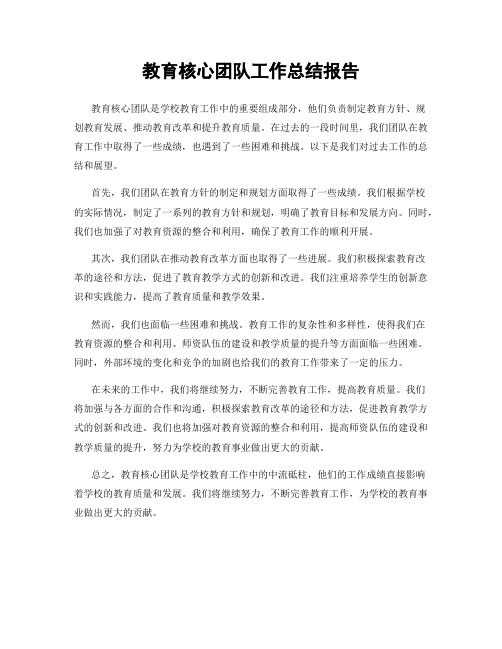 教育核心团队工作总结报告

教育核心团队是学校教育工作中的重要组成部分，他们负责制定教育方针、规划教育发展、推动教育改革和提升教育质量。在过去的一段时间里，我们团队在教育工作中取得了一些成绩，也遇到了一些困难和挑战。以下是我们对过去工作的总结和展望。

首先，我们团队在教育方针的制定和规划方面取得了一些成绩。我们根据学校的实际情况，制定了一系列的教育方针和规划，明确了教育目标和发展方向。同时，我们也加强了对教育资源的整合和利用，确保了教育工作的顺利开展。

其次，我们团队在推动教育改革方面也取得了一些进展。我们积极探索教育改革的途径和方法，促进了教育教学方式的创新和改进。我们注重培养学生的创新意识和实践能力，提高了教育质量和教学效果。

然而，我们也面临一些困难和挑战。教育工作的复杂性和多样性，使得我们在教育资源的整合和利用、师资队伍的建设和教学质量的提升等方面面临一些困难。同时，外部环境的变化和竞争的加剧也给我们的教育工作带来了一定的压力。

在未来的工作中，我们将继续努力，不断完善教育工作，提高教育质量。我们将加强与各方面的合作和沟通，积极探索教育改革的途径和方法，促进教育教学方式的创新和改进。我们也将加强对教育资源的整合和利用，提高师资队伍的建设和教学质量的提升，努力为学校的教育事业做出更大的贡献。

总之，教育核心团队是学校教育工作中的中流砥柱，他们的工作成绩直接影响着学校的教育质量和发展。我们将继续努力，不断完善教育工作，为学校的教育事业做出更大的贡献。